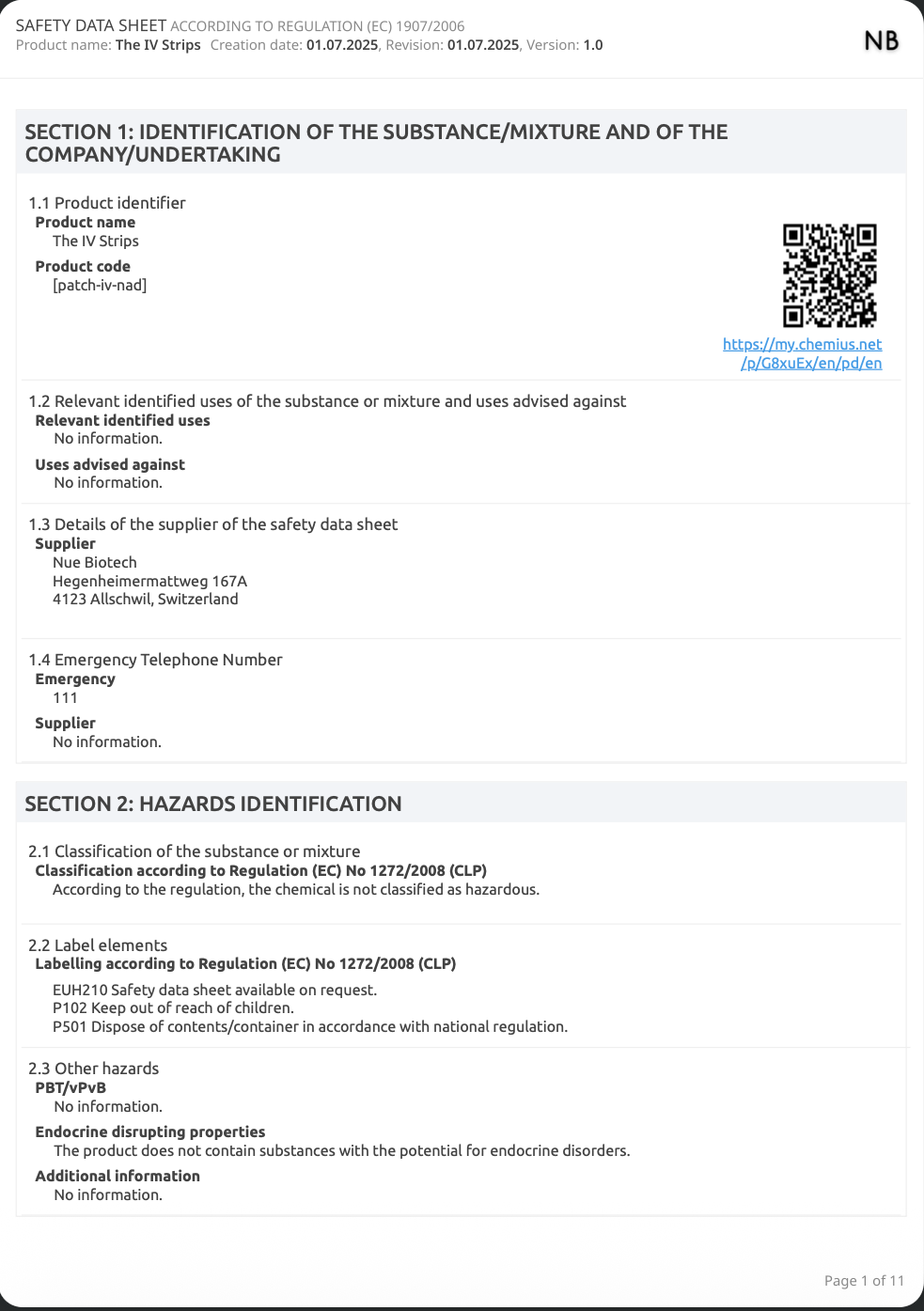 SAFETY DATA SHEET ACCORDING TO REGULATION (EC) 1907/2006
Product name: The IV Strips Creation date: 01.07.2025, Revision: 01.07.2025, Version: 1.0

NB

SECTION 1: IDENTIFICATION OF THE SUBSTANCE/MIXTURE AND OF THE COMPANY/UNDERTAKING

1.1 Product identifier
Product name
The IV Strips
Product code
[patch-iv-nad]

https://my.chemius.net/p/G8xuEx/en/pd/en

1.2 Relevant identified uses of the substance or mixture and uses advised against
Relevant identified uses
No information.
Uses advised against
No information.

1.3 Details of the supplier of the safety data sheet
Supplier
Nue Biotech
Hegenheimermattweg 167A
4123 Allschwil, Switzerland

1.4 Emergency Telephone Number
Emergency
111
Supplier
No information.

SECTION 2: HAZARDS IDENTIFICATION

2.1 Classification of the substance or mixture
Classification according to Regulation (EC) No 1272/2008 (CLP)
According to the regulation, the chemical is not classified as hazardous.

2.2 Label elements
Labelling according to Regulation (EC) No 1272/2008 (CLP)
EUH210 Safety data sheet available on request.
P102 Keep out of reach of children.
P501 Dispose of contents/container in accordance with national regulation.

2.3 Other hazards
PBT/vPvB
No information.
Endocrine disrupting properties
The product does not contain substances with the potential for endocrine disorders.
Additional information
No information.

Page 1 of 11